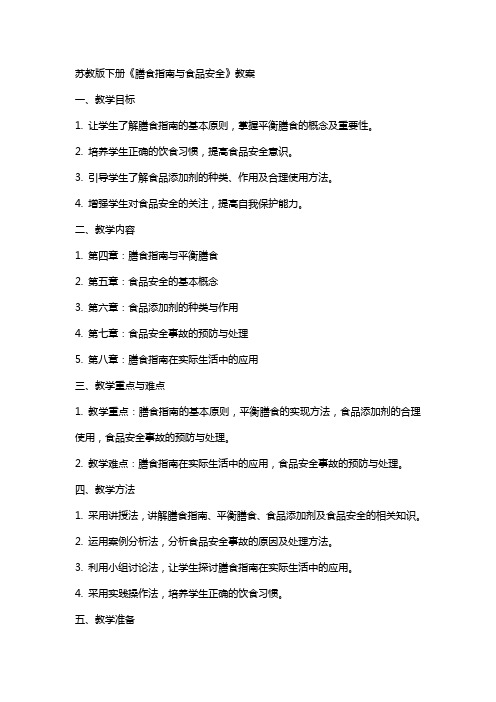 苏教版下册《膳食指南与食品安全》教案

一、教学目标

1. 让学生了解膳食指南的基本原则，掌握平衡膳食的概念及重要性。

2. 培养学生正确的饮食习惯，提高食品安全意识。

3. 引导学生了解食品添加剂的种类、作用及合理使用方法。

4. 增强学生对食品安全的关注，提高自我保护能力。

二、教学内容

1. 第四章：膳食指南与平衡膳食

2. 第五章：食品安全的基本概念

3. 第六章：食品添加剂的种类与作用

4. 第七章：食品安全事故的预防与处理

5. 第八章：膳食指南在实际生活中的应用

三、教学重点与难点

1. 教学重点：膳食指南的基本原则，平衡膳食的实现方法，食品添加剂的合理使用，食品安全事故的预防与处理。

2. 教学难点：膳食指南在实际生活中的应用，食品安全事故的预防与处理。

四、教学方法

1. 采用讲授法，讲解膳食指南、平衡膳食、食品添加剂及食品安全的相关知识。

2. 运用案例分析法，分析食品安全事故的原因及处理方法。

3. 利用小组讨论法，让学生探讨膳食指南在实际生活中的应用。

4. 采用实践操作法，培养学生正确的饮食习惯。

五、教学准备